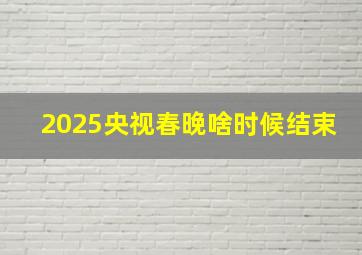 2025央视春晚啥时候结束